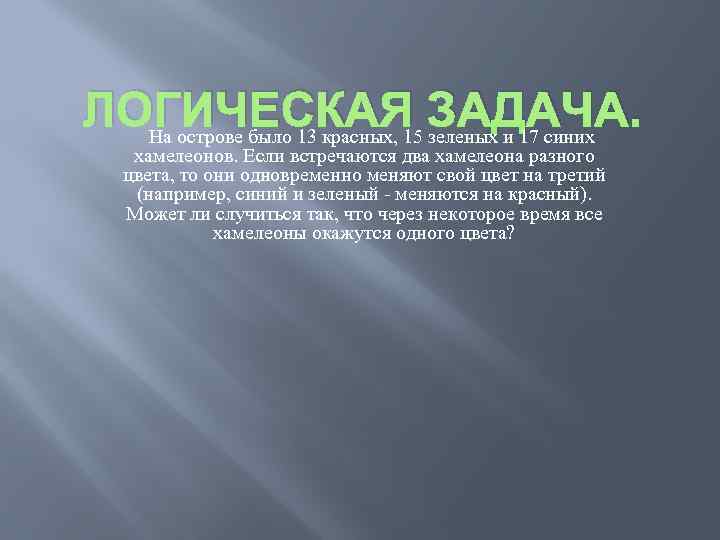 ЛОГИЧЕСКАЯ ЗАДАЧА.

На острове было 13 красных, 15 зеленых и 17 синих хамелеонов. Если встречаются два хамелеона разного цвета, то они одновременно меняют свой цвет на третий (например, синий и зеленый - меняются на красный). Может ли случиться так, что через некоторое время все хамелеоны окажутся одного цвета?